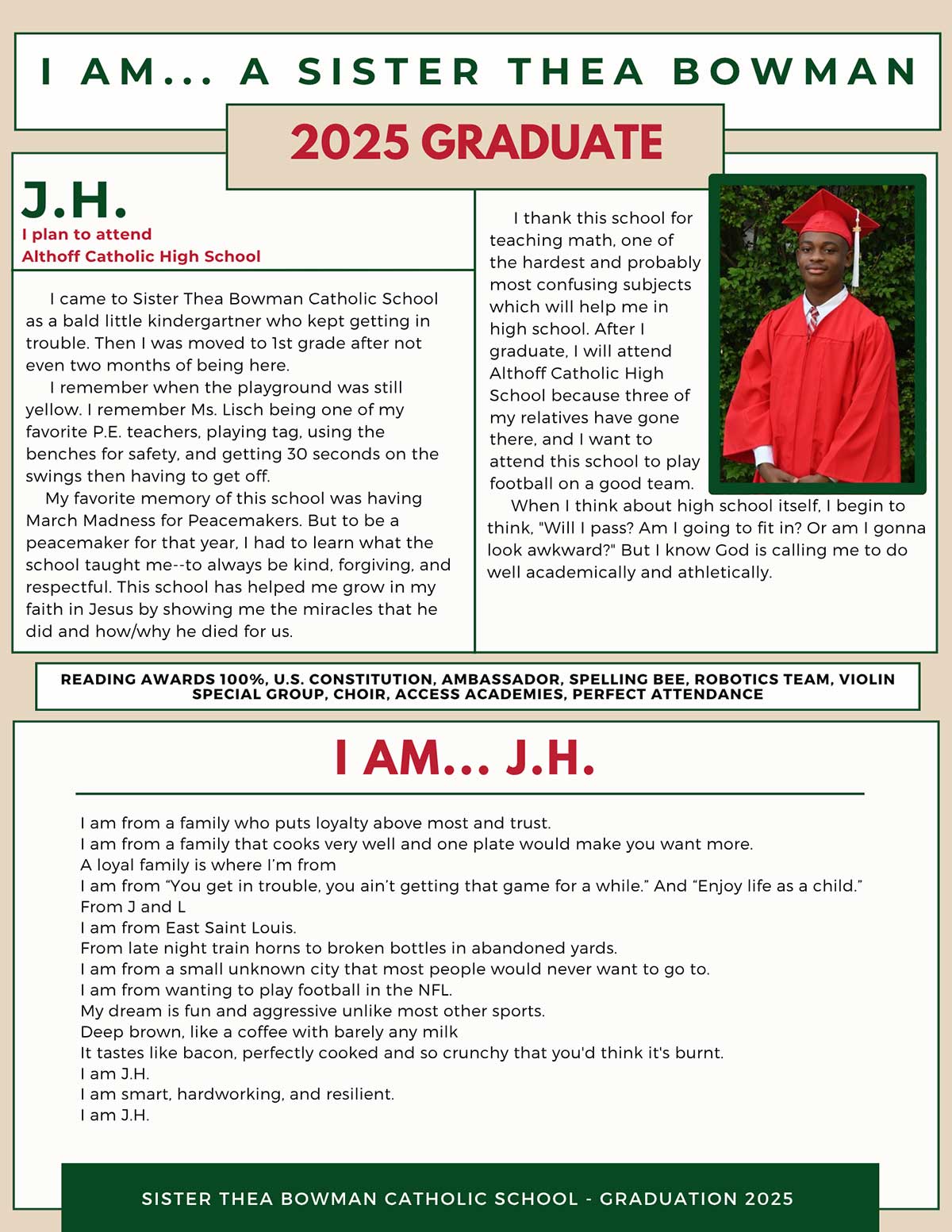 I AM... A SISTER THEA BOWMAN

2025 GRADUATE

J.H.

I plan to attend
Althoff Catholic High School

I came to Sister Thea Bowman Catholic School as a bald little kindergartner who kept getting in trouble. Then I was moved to 1st grade after not even two months of being here.

I remember when the playground was still yellow. I remember Ms. Lisch being one of my favorite P.E. teachers, playing tag, using the benches for safety, and getting 30 seconds on the swings then having to get off.

My favorite memory of this school was having March Madness for Peacemakers. But to be a peacemaker for that year, I had to learn what the school taught me--to always be kind, forgiving, and respectful. This school has helped me grow in my faith in Jesus by showing me the miracles that he did and how/why he died for us.

I thank this school for teaching math, one of the hardest and probably most confusing subjects which will help me in high school. After I graduate, I will attend Althoff Catholic High School because three of my relatives have gone there, and I want to attend this school to play football on a good team.

When I think about high school itself, I begin to think, "Will I pass? Am I going to fit in? Or am I gonna look awkward?" But I know God is calling me to do well academically and athletically.

READING AWARDS 100%, U.S. CONSTITUTION, AMBASSADOR, SPELLING BEE, ROBOTICS TEAM, VIOLIN SPECIAL GROUP, CHOIR, ACCESS ACADEMIES, PERFECT ATTENDANCE

I AM... J.H.

I am from a family who puts loyalty above most and trust.
I am from a family that cooks very well and one plate would make you want more.
A loyal family is where I'm from
I am from "You get in trouble, you ain't getting that game for a while." And "Enjoy life as a child."
From J and L
I am from East Saint Louis.
From late night train horns to broken bottles in abandoned yards.
I am from a small unknown city that most people would never want to go to.
I am from wanting to play football in the NFL.
My dream is fun and aggressive unlike most other sports.
Deep brown, like a coffee with barely any milk
It tastes like bacon, perfectly cooked and so crunchy that you'd think it's burnt.
I am J.H.
I am smart, hardworking, and resilient.
I am J.H.

SISTER THEA BOWMAN CATHOLIC SCHOOL - GRADUATION 2025